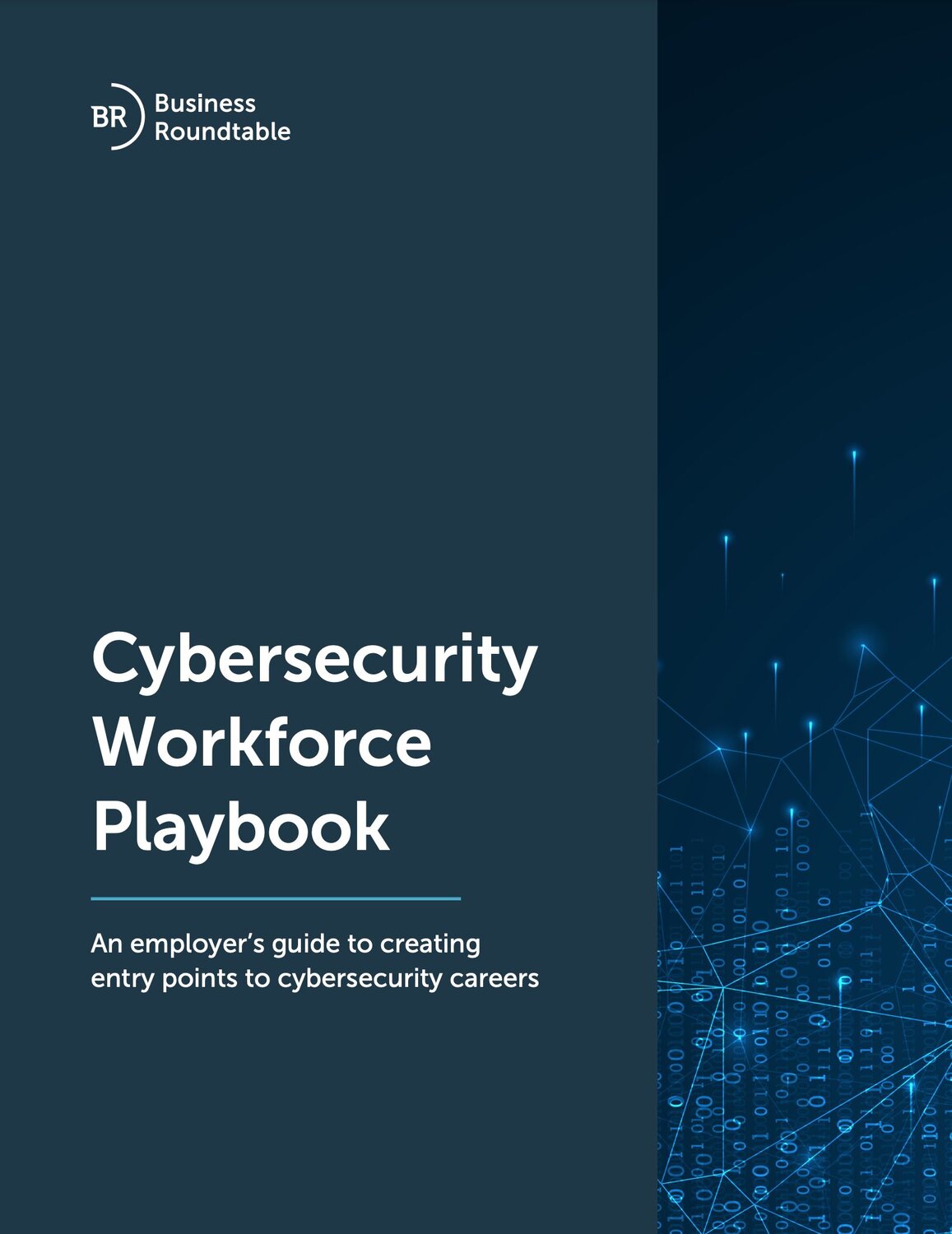 BR Business Roundtable

Cybersecurity Workforce Playbook

An employer's guide to creating entry points to cybersecurity careers